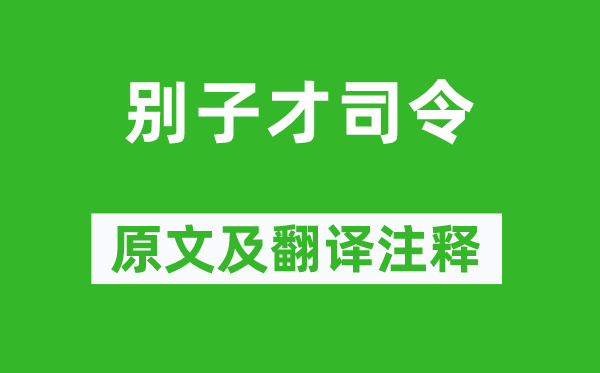 别子才司令

原文及翻译注释